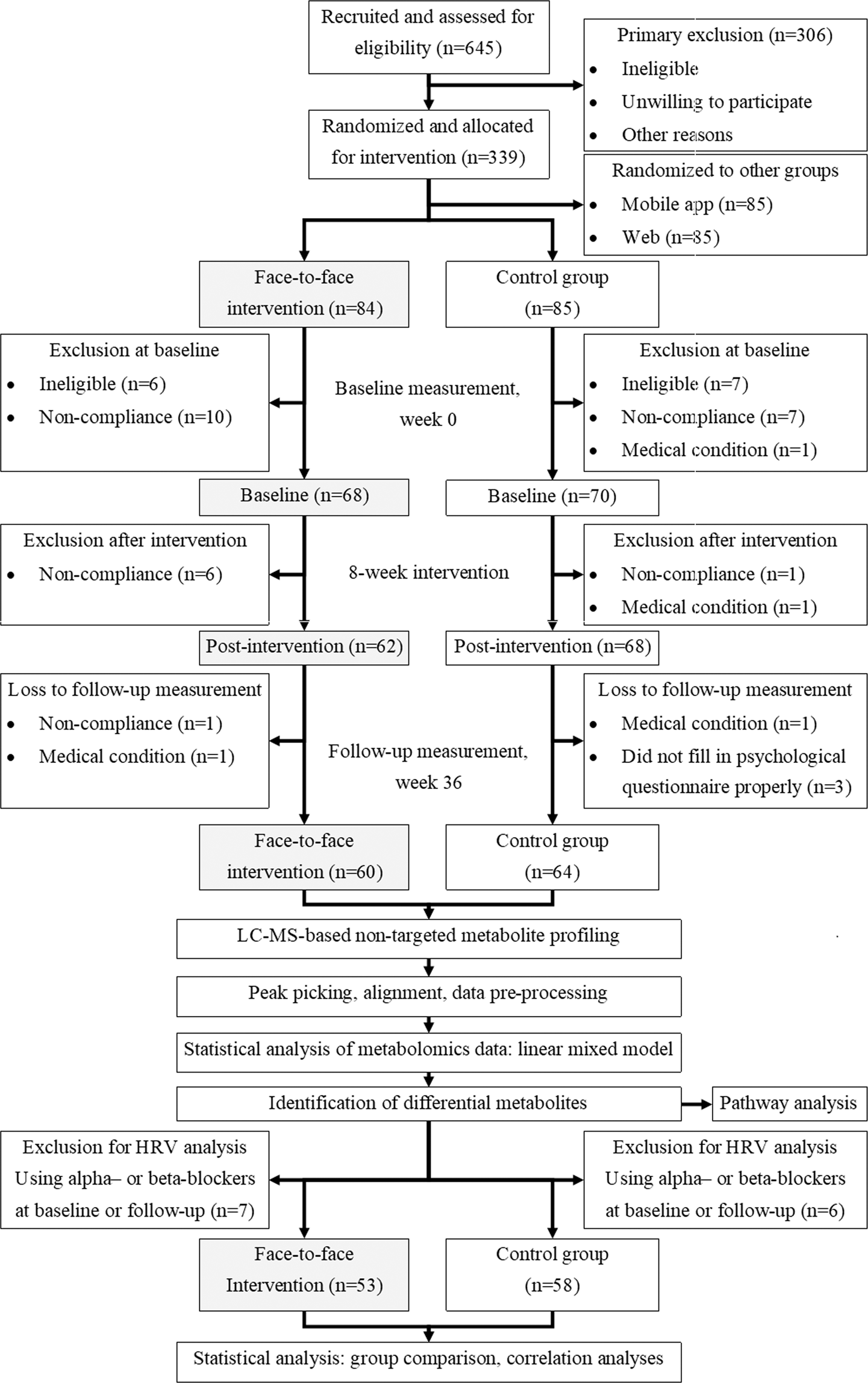 Recruited and assessed for eligibility (n=645)

Primary exclusion (n=306)
• Ineligible
• Unwilling to participate
• Other reasons

Randomized and allocated for intervention (n=339)

Randomized to other groups
• Mobile app (n=85)
• Web (n=85)

Face-to-face intervention (n=84)

Control group (n=85)

Exclusion at baseline
• Ineligible (n=6)
• Non-compliance (n=10)

Baseline measurement, week 0

Exclusion at baseline
• Ineligible (n=7)
• Non-compliance (n=7)
• Medical condition (n=1)

Baseline (n=68)

Baseline (n=70)

Exclusion after intervention
• Non-compliance (n=6)

8-week intervention

Exclusion after intervention
• Non-compliance (n=1)
• Medical condition (n=1)

Post-intervention (n=62)

Post-intervention (n=68)

Loss to follow-up measurement
• Non-compliance (n=1)
• Medical condition (n=1)

Follow-up measurement, week 36

Loss to follow-up measurement
• Medical condition (n=1)
• Did not fill in psychological questionnaire properly (n=3)

Face-to-face intervention (n=60)

Control group (n=64)

LC-MS-based non-targeted metabolite profiling

Peak picking, alignment, data pre-processing

Statistical analysis of metabolomics data: linear mixed model

Identification of differential metabolites

Pathway analysis

Exclusion for HRV analysis Using alpha– or beta-blockers at baseline or follow-up (n=7)

Exclusion for HRV analysis Using alpha– or beta-blockers at baseline or follow-up (n=6)

Face-to-face Intervention (n=53)

Control group (n=58)

Statistical analysis: group comparison, correlation analyses